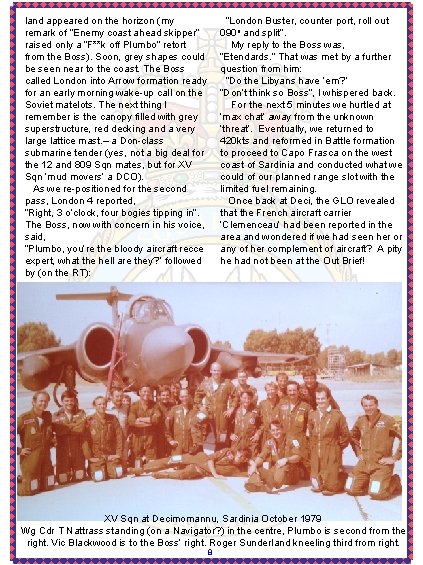 land appeared on the horizon (my remark of "Enemy coast ahead skipper" raised only a "F**k off Plumbo" retort from the Boss). Soon, grey shapes could be seen near to the coast. The Boss called London into Arrow formation ready for an early morning wake-up call on the Soviet matelots. The next thing I remember is the canopy filled with grey superstructure, red decking and a very large lattice mast.– a Don-class submarine tender (yes, not a big deal for the 12 and 809 Sqn mates, but for XV Sqn 'mud movers' a DCO).

As we re-positioned for the second pass, London 4 reported, "Right, 3 o'clock, four bogies tipping in". The Boss, now with concern in his voice, said, "Plumbo, you're the bloody aircraft recce expert, what the hell are they?" followed by (on the RT):

"London Buster, counter port, roll out 090° and split".

My reply to the Boss was, "Etendards." That was met by a further question from him:

"Do the Libyans have 'em?"

"Don't think so Boss", I whispered back.

For the next 5 minutes we hurtled at 'max chat' away from the unknown 'threat'. Eventually, we returned to 420kts and reformed in Battle formation to proceed to Capo Frasca on the west coast of Sardinia and conducted what we could of our planned range slot with the limited fuel remaining.

Once back at Deci, the GLO revealed that the French aircraft carrier 'Clemenceau' had been reported in the area and wondered if we had seen her or any of her complement of aircraft? A pity he had not been at the Out Brief!

XV Sqn at Decimomannu, Sardinia October 1979
Wg Cdr T Nattrass standing (on a Navigator?) in the centre, Plumbo is second from the right. Vic Blackwood is to the Boss' right. Roger Sunderland kneeling third from right.
8